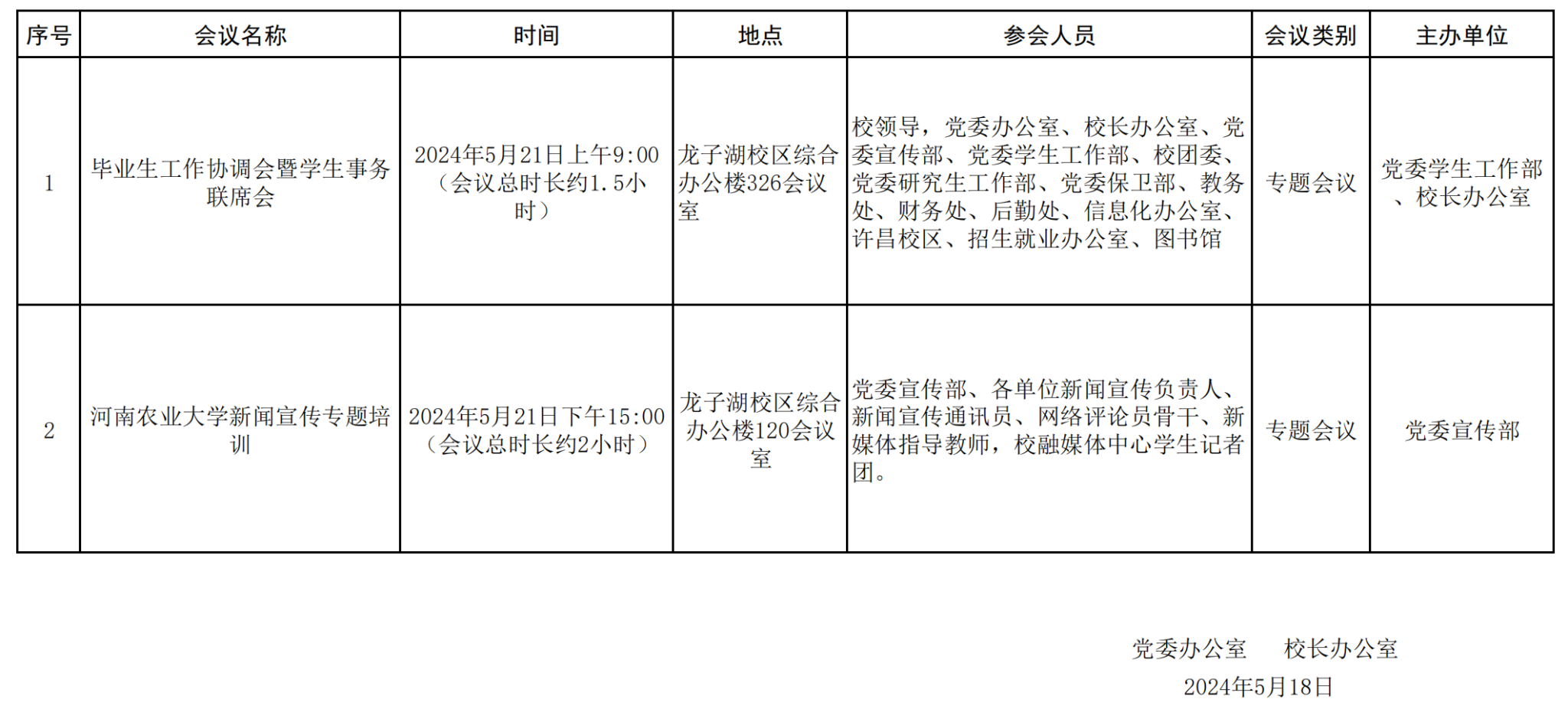 | 序号 | 会议名称 | 时间 | 地点 | 参会人员 | 会议类别 | 主办单位 |
|---|---|---|---|---|---|---|
| 1 | 毕业生工作协调会暨学生事务联席会 | 2024年5月21日上午9:00（会议总时长约1.5小时） | 龙子湖校区综合办公楼326会议室 | 校领导，党委办公室、校长办公室、党委宣传部、党委学生工作部、校团委、党委研究生工作部、党委保卫部、教务处、财务处、后勤处、信息化办公室、许昌校区、招生就业办公室、图书馆 | 专题会议 | 党委学生工作部、校长办公室 |
| 2 | 河南农业大学新闻宣传专题培训 | 2024年5月21日下午15:00（会议总时长约2小时） | 龙子湖校区综合办公楼120会议室 | 党委宣传部、各单位新闻宣传负责人、新闻宣传通讯员、网络评论员骨干、新媒体指导教师，校融媒体中心学生记者团。 | 专题会议 | 党委宣传部 |

党委办公室　校长办公室
2024年5月18日